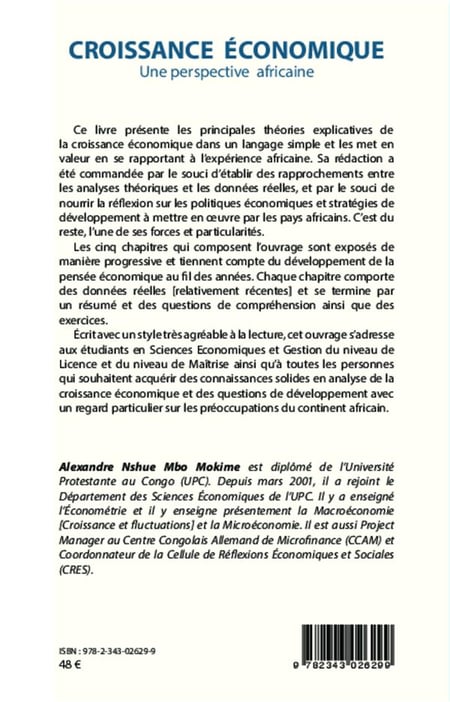 CROISSANCE ÉCONOMIQUE
Une perspective africaine

Ce livre présente les principales théories explicatives de la croissance économique dans un langage simple et les met en valeur en se rapportant à l'expérience africaine. Sa rédaction a été commandée par le souci d'établir des rapprochements entre les analyses théoriques et les données réelles, et par le souci de nourrir la réflexion sur les politiques économiques et stratégies de développement à mettre en œuvre par les pays africains. C'est du reste, l'une de ses forces et particularités.

Les cinq chapitres qui composent l'ouvrage sont exposés de manière progressive et tiennent compte du développement de la pensée économique au fil des années. Chaque chapitre comporte des données réelles [relativement récentes] et se termine par un résumé et des questions de compréhension ainsi que des exercices.

Écrit avec un style très agréable à la lecture, cet ouvrage s'adresse aux étudiants en Sciences Economiques et Gestion du niveau de Licence et du niveau de Maîtrise ainsi qu'à toutes les personnes qui souhaitent acquérir des connaissances solides en analyse de la croissance économique et des questions de développement avec un regard particulier sur les préoccupations du continent africain.

Alexandre Nshue Mbo Mokime est diplômé de l'Université Protestante au Congo (UPC). Depuis mars 2001, il a rejoint le Département des Sciences Économiques de l'UPC. Il y a enseigné l'Économétrie et il y enseigne présentement la Macroéconomie [Croissance et fluctuations] et la Microéconomie. Il est aussi Project Manager au Centre Congolais Allemand de Microfinance (CCAM) et Coordonnateur de la Cellule de Réflexions Économiques et Sociales (CRES).

ISBN : 978-2-343-02629-9
48 €

9 782343 026299